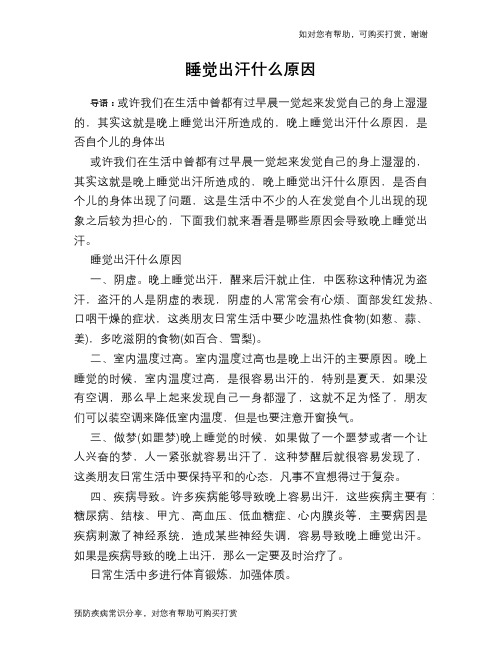 如对您有帮助，可购买打赏，谢谢

睡觉出汗什么原因

导语：或许我们在生活中曾都有过早晨一觉起来发觉自己的身上湿湿的，其实这就是晚上睡觉出汗所造成的，晚上睡觉出汗什么原因，是否自个儿的身体出

或许我们在生活中曾都有过早晨一觉起来发觉自己的身上湿湿的，其实这就是晚上睡觉出汗所造成的，晚上睡觉出汗什么原因，是否自个儿的身体出现了问题，这是生活中不少的人在发觉自个儿出现的现象之后较为担心的，下面我们就来看看是哪些原因会导致晚上睡觉出汗。

睡觉出汗什么原因

一、阴虚。晚上睡觉出汗，醒来后汗就止住，中医称这种情况为盗汗，盗汗的人是阴虚的表现，阴虚的人常常会有心烦、面部发红发热、口咽干燥的症状，这类朋友日常生活中要少吃温热性食物(如葱、蒜、姜)，多吃滋阴的食物(如百合、雪梨)。

二、室内温度过高。室内温度过高也是晚上出汗的主要原因。晚上睡觉的时候，室内温度过高，是很容易出汗的，特别是夏天，如果没有空调，那么早上起来发现自己一身都湿了，这就不足为怪了，朋友们可以装空调来降低室内温度，但是也要注意开窗换气。

三、做梦(如噩梦)晚上睡觉的时候，如果做了一个噩梦或者一个让人兴奋的梦，人一紧张就容易出汗了，这种梦醒后就很容易发现了，这类朋友日常生活中要保持平和的心态，凡事不宜想得过于复杂。

四、疾病导致。许多疾病能够导致晚上容易出汗，这些疾病主要有：糖尿病、结核、甲亢、高血压、低血糖症、心内膜炎等，主要病因是疾病刺激了神经系统，造成某些神经失调，容易导致晚上睡觉出汗。如果是疾病导致的晚上出汗，那么一定要及时治疗了。

日常生活中多进行体育锻炼，加强体质。

预防疾病常识分享，对您有帮助可购买打赏